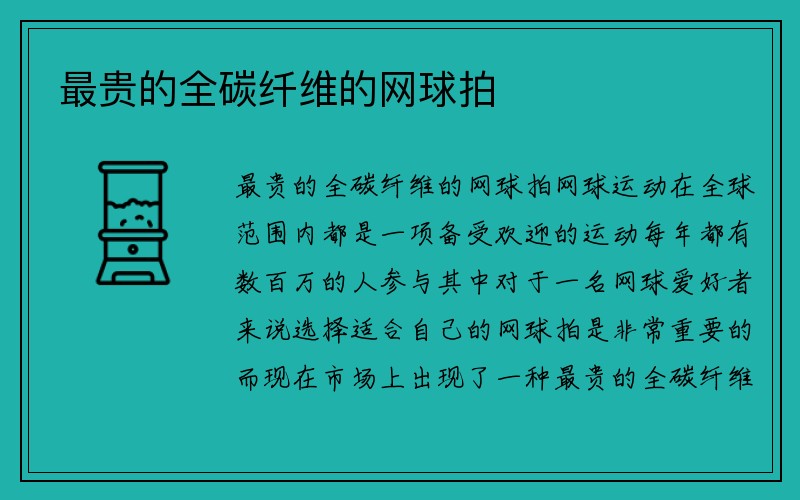 最贵的全碳纤维的网球拍

最贵的全碳纤维的网球拍网球运动在全球范围内都是一项备受欢迎的运动每年都有数百万的人参与其中对于一名网球爱好者来说选择适合自己的网球拍是非常重要的而现在市场上出现了一种最贵的全碳纤维